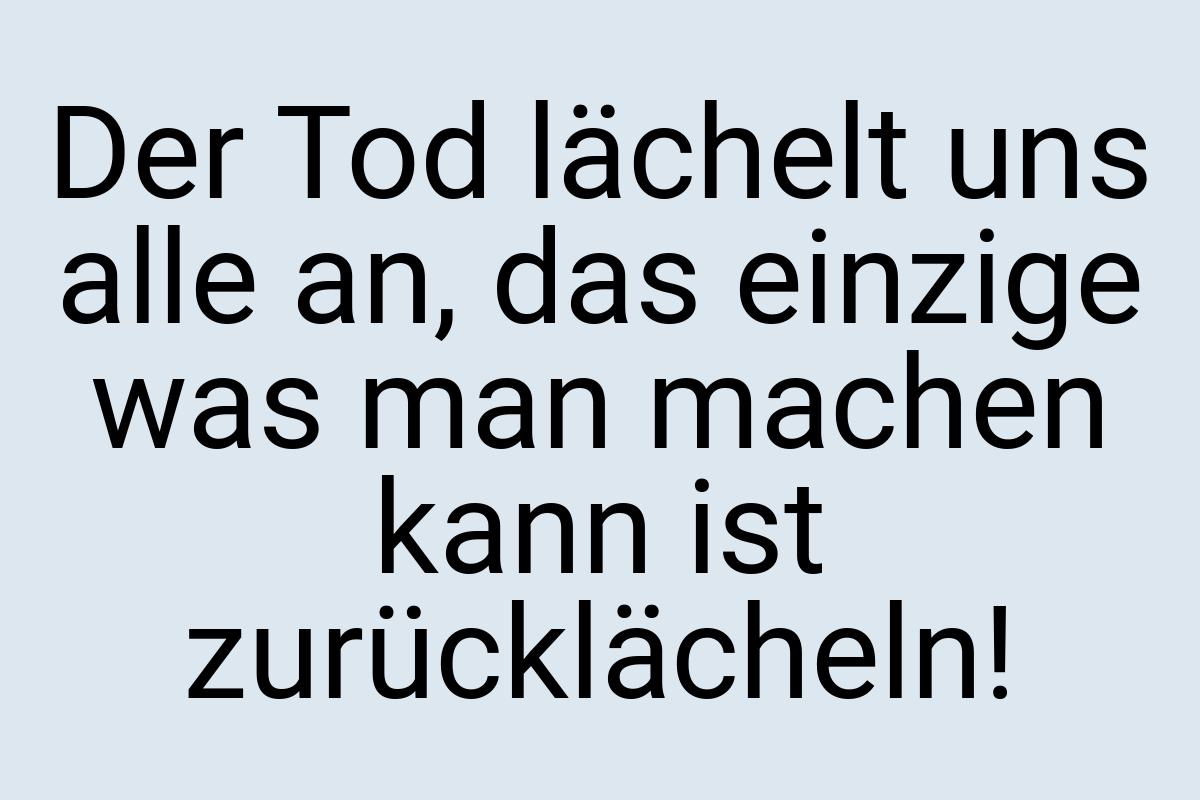 Der Tod lächelt uns alle an, das einzige was man machen kann ist zurücklächeln!